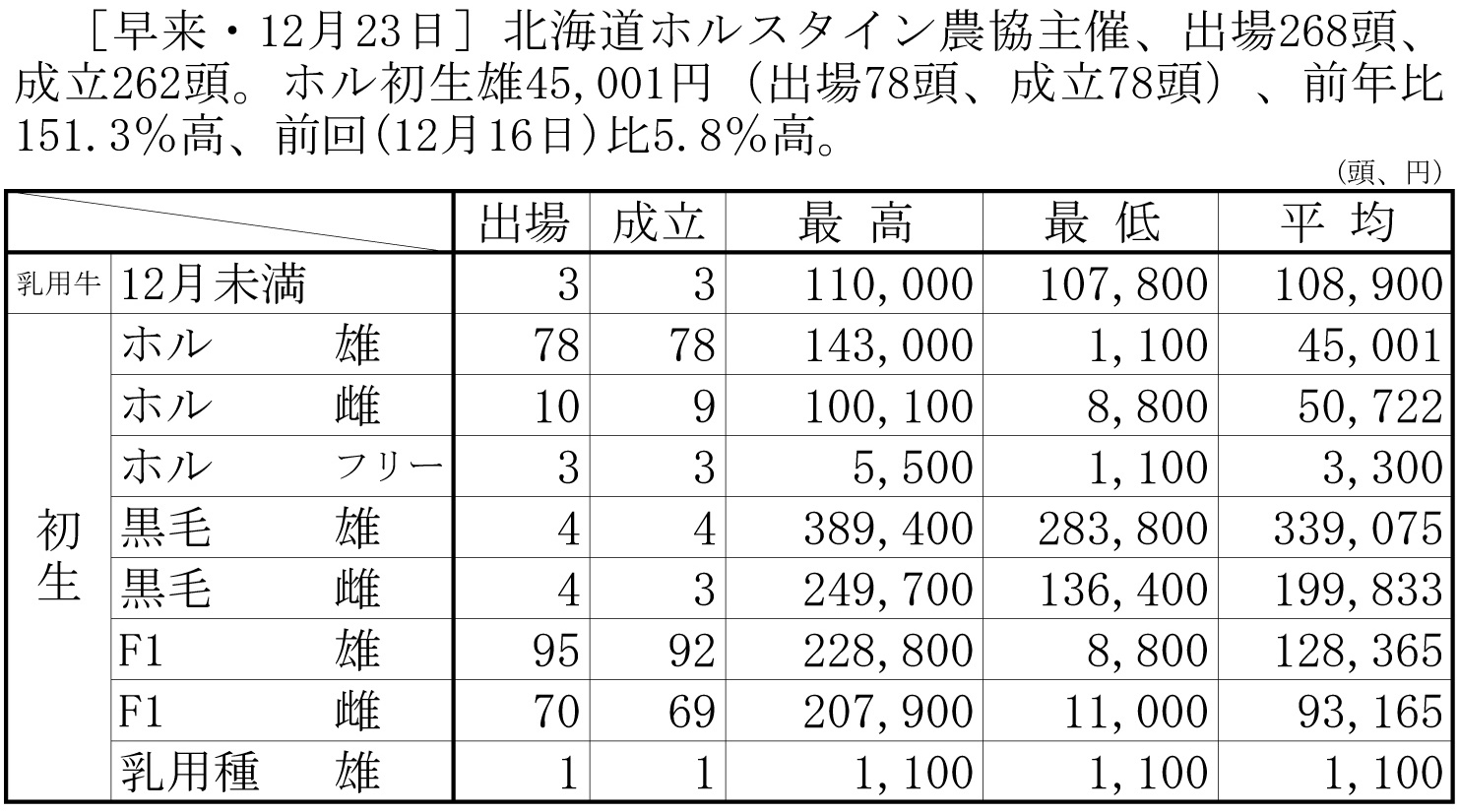 ［早来・12月23日］北海道ホルスタイン農協主催、出場268頭、成立262頭。ホル初生雄45,001円（出場78頭、成立78頭）、前年比151.3%高、前回(12月16日)比5.8%高。

（頭、円）

| | | 出場 | 成立 | 最高 | 最低 | 平均 |
|---|---|---|---|---|---|---|
| 乳用牛 | 12月未満 | 3 | 3 | 110,000 | 107,800 | 108,900 |
| 初生 | ホル 雄 | 78 | 78 | 143,000 | 1,100 | 45,001 |
| | ホル 雌 | 10 | 9 | 100,100 | 8,800 | 50,722 |
| | ホル フリー | 3 | 3 | 5,500 | 1,100 | 3,300 |
| | 黒毛 雄 | 4 | 4 | 389,400 | 283,800 | 339,075 |
| | 黒毛 雌 | 4 | 3 | 249,700 | 136,400 | 199,833 |
| | F1 雄 | 95 | 92 | 228,800 | 8,800 | 128,365 |
| | F1 雌 | 70 | 69 | 207,900 | 11,000 | 93,165 |
| | 乳用種 雄 | 1 | 1 | 1,100 | 1,100 | 1,100 |